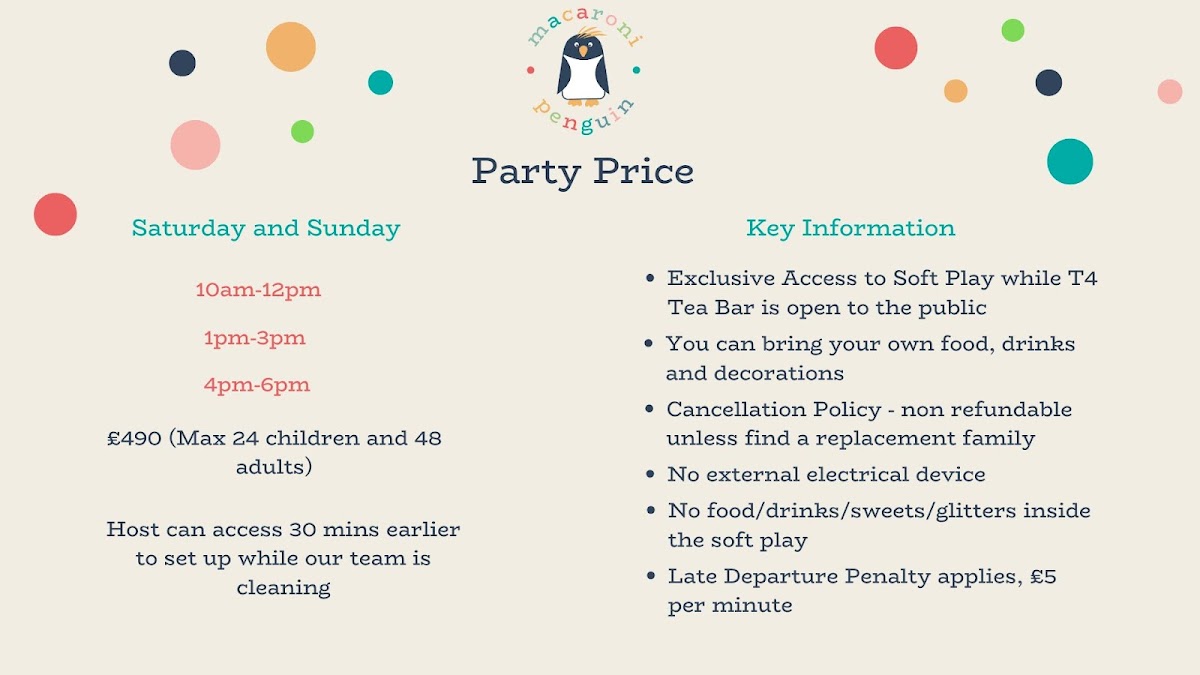 macaroni
penguin

Party Price

Saturday and Sunday

10am-12pm

1pm-3pm

4pm-6pm

£490 (Max 24 children and 48 adults)

Host can access 30 mins earlier to set up while our team is cleaning

Key Information

• Exclusive Access to Soft Play while T4 Tea Bar is open to the public
• You can bring your own food, drinks and decorations
• Cancellation Policy - non refundable unless find a replacement family
• No external electrical device
• No food/drinks/sweets/glitters inside the soft play
• Late Departure Penalty applies, £5 per minute